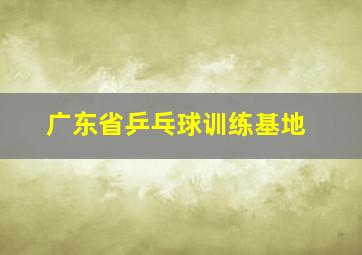 广东省乒乓球训练基地